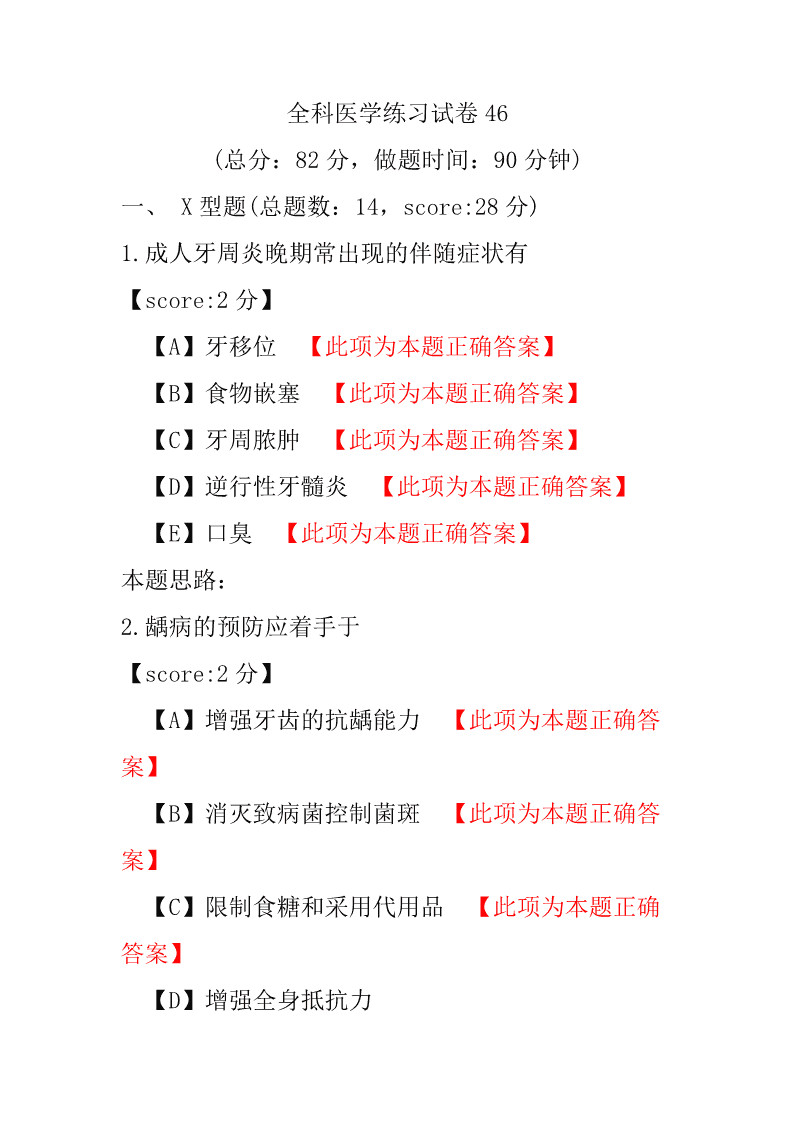 全科医学练习试卷 46

（总分：82 分，做题时间：90 分钟）

一、 X 型题(总题数：14，score:28 分)

1.成人牙周炎晚期常出现的伴随症状有

【score:2 分】

【A】牙移位 【此项为本题正确答案】

【B】食物嵌塞 【此项为本题正确答案】

【C】牙周脓肿 【此项为本题正确答案】

【D】逆行性牙髓炎 【此项为本题正确答案】

【E】口臭 【此项为本题正确答案】

本题思路：

2.龋病的预防应着手于

【score:2 分】

【A】增强牙齿的抗龋能力 【此项为本题正确答案】

【B】消灭致病菌控制菌斑 【此项为本题正确答案】

【C】限制食糖和采用代用品 【此项为本题正确答案】

【D】增强全身抵抗力